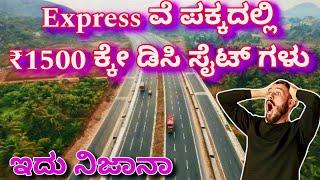 Express ವೆ ಪಕ್ಕದಲ್ಲಿ
₹1500 ಕ್ಕೇ ಡಿಸಿ ಸೈಟ್ ಗಳು

ಇದು ನಿಜಾನಾ